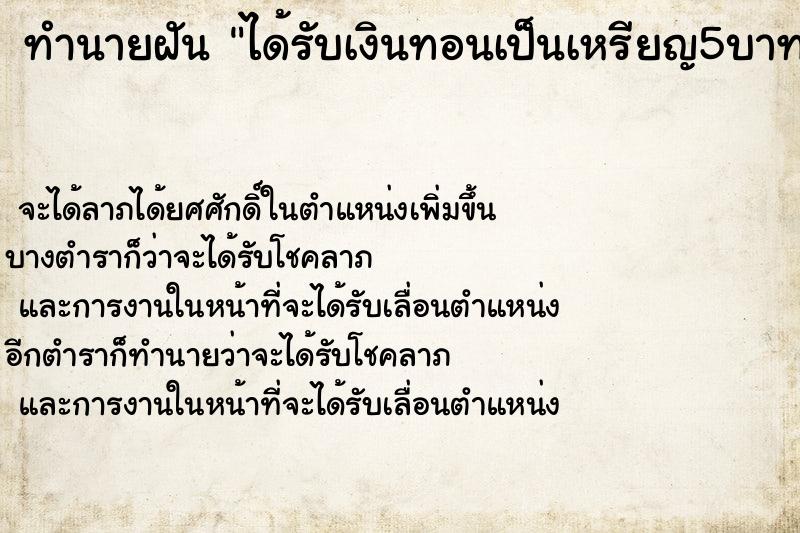 ทำนายฝัน "ได้รับเงินทอนเป็นเหรียญ5บาท

จะได้ลาภได้ยศศักดิ์ในตำแหน่งเพิ่มขึ้น
บางตำราก็ว่าจะได้รับโชคลาภ
และการงานในหน้าที่จะได้รับเลื่อนตำแหน่ง
อีกตำราก็ทำนายว่าจะได้รับโชคลาภ
และการงานในหน้าที่จะได้รับเลื่อนตำแหน่ง